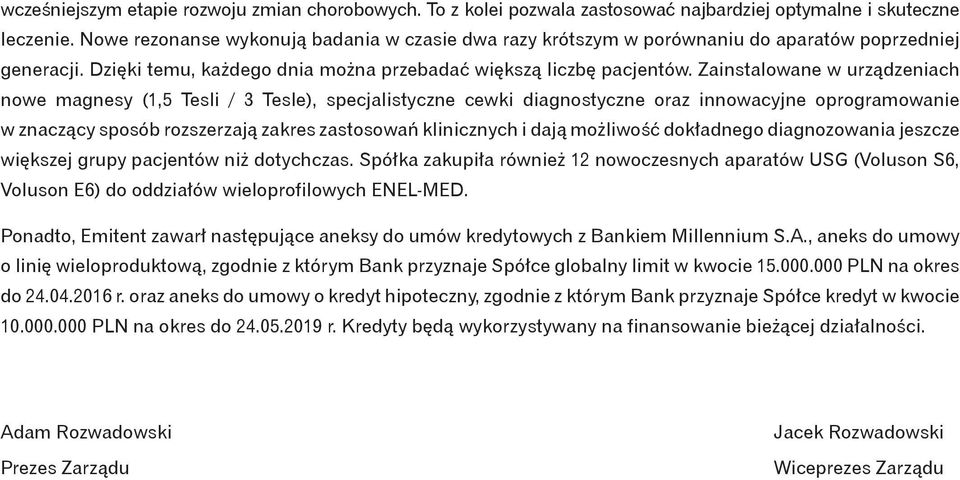 wcześniejszym etapie rozwoju zmian chorobowych. To z kolei pozwala zastosować najbardziej optymalne i skuteczne leczenie. Nowe rezonanse wykonują badania w czasie dwa razy krótszym w porównaniu do aparatów poprzedniej generacji. Dzięki temu, każdego dnia można przebadać większą liczbę pacjentów. Zainstalowane w urządzeniach nowe magnesy (1,5 Tesli / 3 Tesle), specjalistyczne cewki diagnostyczne oraz innowacyjne oprogramowanie w znaczący sposób rozszerzają zakres zastosowań klinicznych i dają możliwość dokładnego diagnozowania jeszcze większej grupy pacjentów niż dotychczas. Spółka zakupiła również 12 nowoczesnych aparatów USG (Voluson S6, Voluson E6) do oddziałów wieloprofilowych ENEL-MED.

Ponadto, Emitent zawarł następujące aneksy do umów kredytowych z Bankiem Millennium S.A., aneks do umowy o linię wieloproduktową, zgodnie z którym Bank przyznaje Spółce globalny limit w kwocie 15.000.000 PLN na okres do 24.04.2016 r. oraz aneks do umowy o kredyt hipoteczny, zgodnie z którym Bank przyznaje Spółce kredyt w kwocie 10.000.000 PLN na okres do 24.05.2019 r. Kredyty będą wykorzystywany na finansowanie bieżącej działalności.

Adam Rozwadowski
Prezes Zarządu

Jacek Rozwadowski
Wiceprezes Zarządu